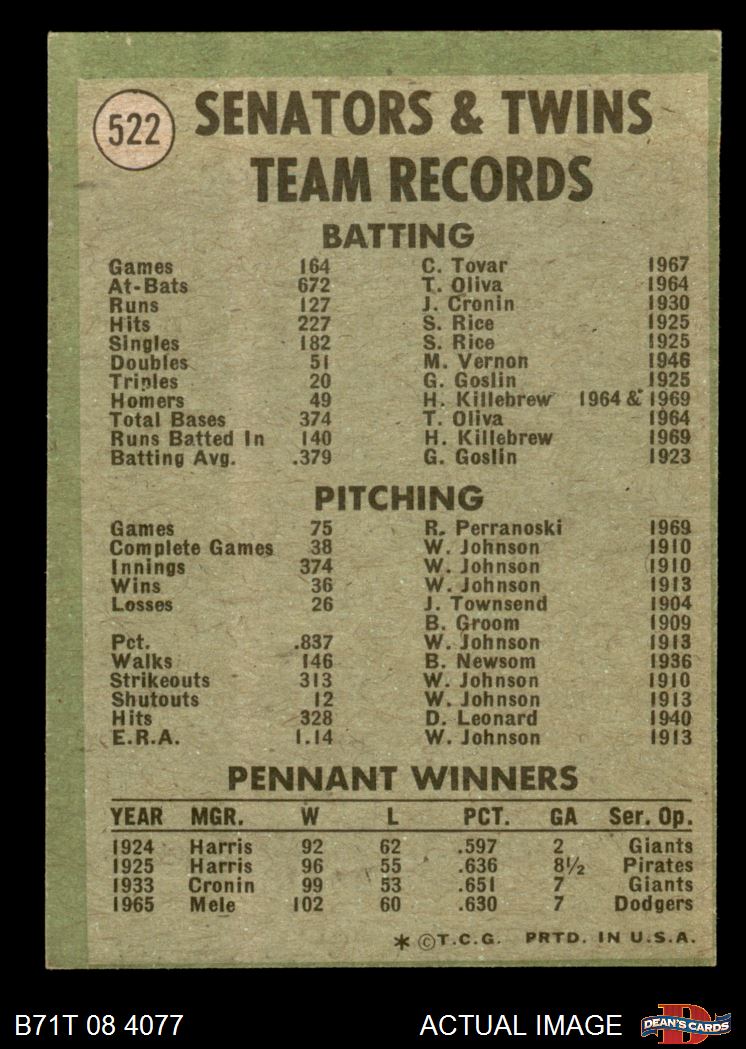 522 SENATORS & TWINS TEAM RECORDS

BATTING

| | | | |
|---|---|---|---|
| Games | 164 | C. Tovar | 1967 |
| At-Bats | 672 | T. Oliva | 1964 |
| Runs | 127 | J. Cronin | 1930 |
| Hits | 227 | S. Rice | 1925 |
| Singles | 182 | S. Rice | 1925 |
| Doubles | 51 | M. Vernon | 1946 |
| Triples | 20 | G. Goslin | 1925 |
| Homers | 49 | H. Killebrew | 1964 & 1969 |
| Total Bases | 374 | T. Oliva | 1964 |
| Runs Batted In | 140 | H. Killebrew | 1969 |
| Batting Avg. | .379 | G. Goslin | 1923 |

PITCHING

| | | | |
|---|---|---|---|
| Games | 75 | R. Perranoski | 1969 |
| Complete Games | 38 | W. Johnson | 1910 |
| Innings | 374 | W. Johnson | 1910 |
| Wins | 36 | W. Johnson | 1913 |
| Losses | 26 | J. Townsend | 1904 |
| | | B. Groom | 1909 |
| Pct. | .837 | W. Johnson | 1913 |
| Walks | 146 | B. Newsom | 1936 |
| Strikeouts | 313 | W. Johnson | 1910 |
| Shutouts | 12 | W. Johnson | 1913 |
| Hits | 328 | D. Leonard | 1940 |
| E.R.A. | 1.14 | W. Johnson | 1913 |

PENNANT WINNERS

| YEAR | MGR. | W | L | PCT. | GA | Ser. Op. |
|---|---|---|---|---|---|---|
| 1924 | Harris | 92 | 62 | .597 | 2 | Giants |
| 1925 | Harris | 96 | 55 | .636 | 8½ | Pirates |
| 1933 | Cronin | 99 | 53 | .651 | 7 | Giants |
| 1965 | Mele | 102 | 60 | .630 | 7 | Dodgers |

* ©T.C.G. PRTD. IN U.S.A.

B71T 08 4077 ACTUAL IMAGE DEAN'S CARDS